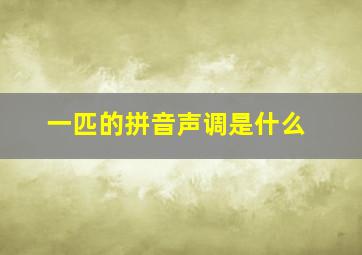 一匹的拼音声调是什么